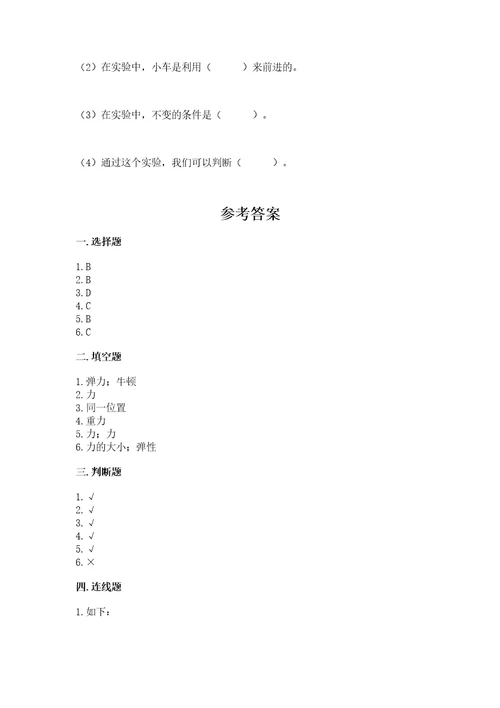 （2）在实验中，小车是利用（　　　）来前进的。

（3）在实验中，不变的条件是（　　　）。

（4）通过这个实验，我们可以判断（　　　）。

参考答案

一. 选择题

1. B
2. B
3. D
4. C
5. B
6. C

二. 填空题

1. 弹力；牛顿
2. 力
3. 同一位置
4. 重力
5. 力；力
6. 力的大小；弹性

三. 判断题

1. √
2. √
3. √
4. √
5. √
6. ×

四. 连线题

1. 如下：